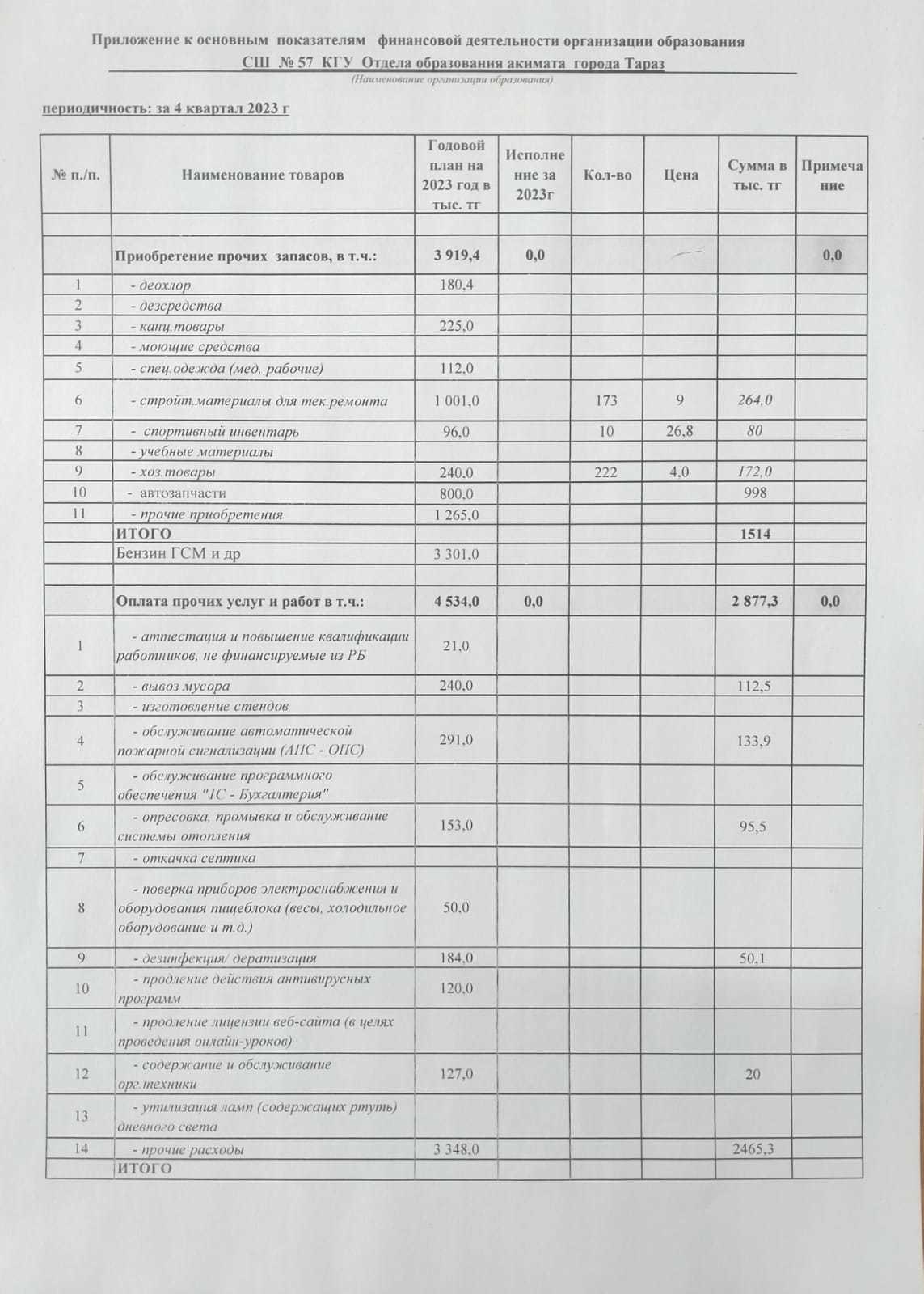 Приложение к основным показателям финансовой деятельности организации образования
СШ № 57 КГУ Отдела образования акимата города Тараз
(Наименование организации образования)

периодичность: за 4 квартал 2023 г

| № п./п. | Наименование товаров | Годовой план на 2023 год в тыс. тг | Исполнение за 2023г | Кол-во | Цена | Сумма в тыс. тг | Примечание |
|---|---|---|---|---|---|---|---|
| | | | | | | | |
| | Приобретение прочих запасов, в т.ч.: | 3 919,4 | 0,0 | | | | 0,0 |
| 1 | - деохлор | 180,4 | | | | | |
| 2 | - дезсредства | | | | | | |
| 3 | - канц.товары | 225,0 | | | | | |
| 4 | - моющие средства | | | | | | |
| 5 | - спец.одежда (мед, рабочие) | 112,0 | | | | | |
| 6 | - стройт.материалы для тек.ремонта | 1 001,0 | | 173 | 9 | 264,0 | |
| 7 | - спортивный инвентарь | 96,0 | | 10 | 26,8 | 80 | |
| 8 | - учебные материалы | | | | | | |
| 9 | - хоз.товары | 240,0 | | 222 | 4,0 | 172,0 | |
| 10 | - автозапчасти | 800,0 | | | | 998 | |
| 11 | - прочие приобретения | 1 265,0 | | | | | |
| | ИТОГО | | | | | 1514 | |
| | Бензин ГСМ и др | 3 301,0 | | | | | |
| | | | | | | | |
| | Оплата прочих услуг и работ в т.ч.: | 4 534,0 | 0,0 | | | 2 877,3 | 0,0 |
| 1 | - аттестация и повышение квалификации работников, не финансируемые из РБ | 21,0 | | | | | |
| 2 | - вывоз мусора | 240,0 | | | | 112,5 | |
| 3 | - изготовление стендов | | | | | | |
| 4 | - обслуживание автоматической пожарной сигнализации (АПС - ОПС) | 291,0 | | | | 133,9 | |
| 5 | - обслуживание программного обеспечения "1С - Бухгалтерия" | | | | | | |
| 6 | - опресовка, промывка и обслуживание системы отопления | 153,0 | | | | 95,5 | |
| 7 | - откачка септика | | | | | | |
| 8 | - поверка приборов электроснабжения и оборудования пищеблока (весы, холодильное оборудование и т.д.) | 50,0 | | | | | |
| 9 | - дезинфекция/ дератизация | 184,0 | | | | 50,1 | |
| 10 | - продление действия антивирусных программ | 120,0 | | | | | |
| 11 | - продление лицензии веб-сайта (в целях проведения онлайн-уроков) | | | | | | |
| 12 | - содержание и обслуживание орг.техники | 127,0 | | | | 20 | |
| 13 | - утилизация ламп (содержащих ртуть) дневного света | | | | | | |
| 14 | - прочие расходы | 3 348,0 | | | | 2465,3 | |
| | ИТОГО | | | | | | |